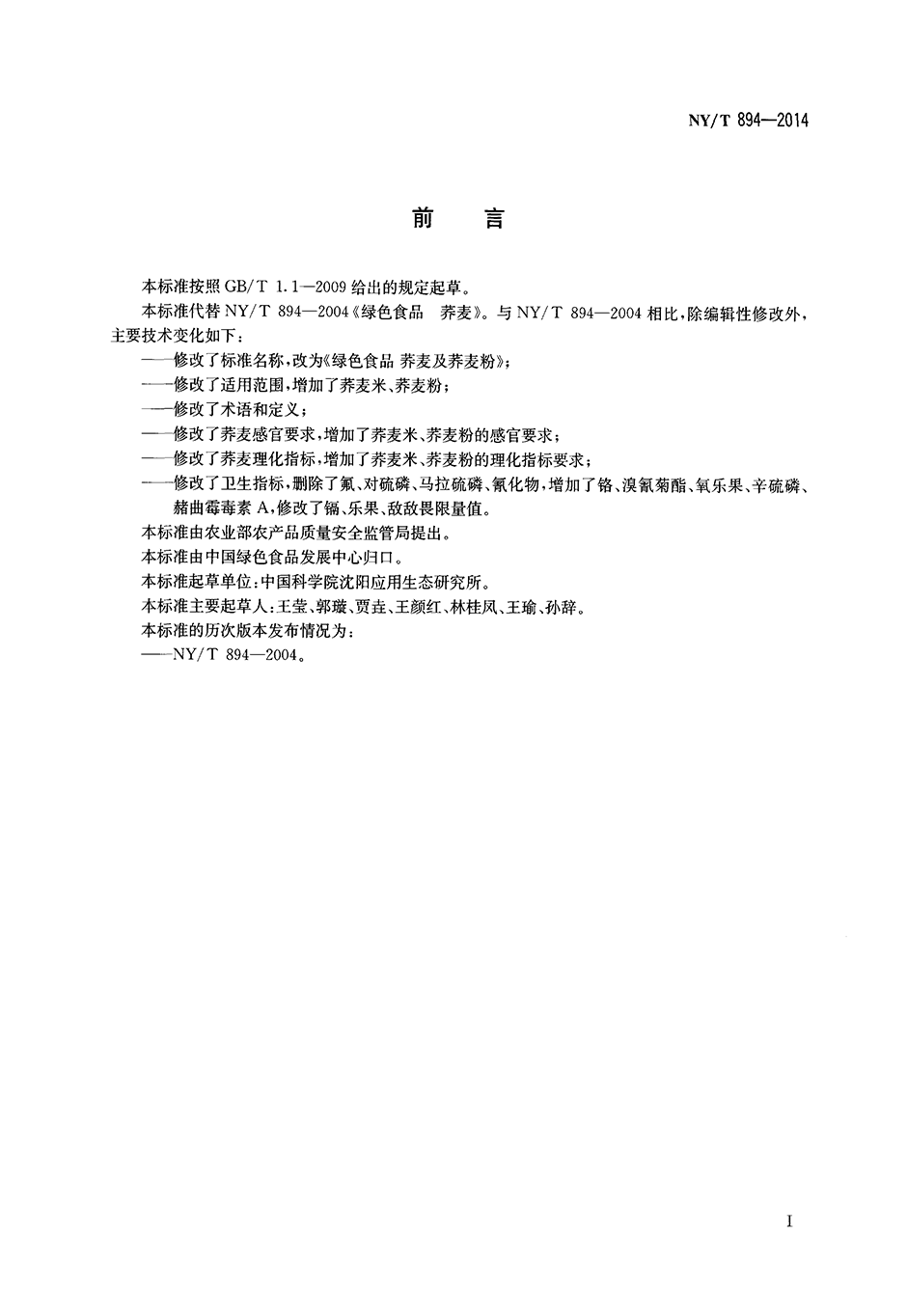 NY/T 894—2014

前　言

本标准按照 GB/T 1.1—2009 给出的规定起草。

本标准代替 NY/T 894—2004《绿色食品　荞麦》。与 NY/T 894—2004 相比，除编辑性修改外，主要技术变化如下：

——修改了标准名称，改为《绿色食品 荞麦及荞麦粉》；

——修改了适用范围，增加了荞麦米、荞麦粉；

——修改了术语和定义；

——修改了荞麦感官要求，增加了荞麦米、荞麦粉的感官要求；

——修改了荞麦理化指标，增加了荞麦米、荞麦粉的理化指标要求；

——修改了卫生指标，删除了氟、对硫磷、马拉硫磷、氰化物，增加了铬、溴氰菊酯、氧乐果、辛硫磷、赭曲霉毒素 A，修改了镉、乐果、敌敌畏限量值。

本标准由农业部农产品质量安全监管局提出。

本标准由中国绿色食品发展中心归口。

本标准起草单位：中国科学院沈阳应用生态研究所。

本标准主要起草人：王莹、郭璇、贾垚、王颜红、林桂凤、王瑜、孙辞。

本标准的历次版本发布情况为：

——NY/T 894—2004。

I